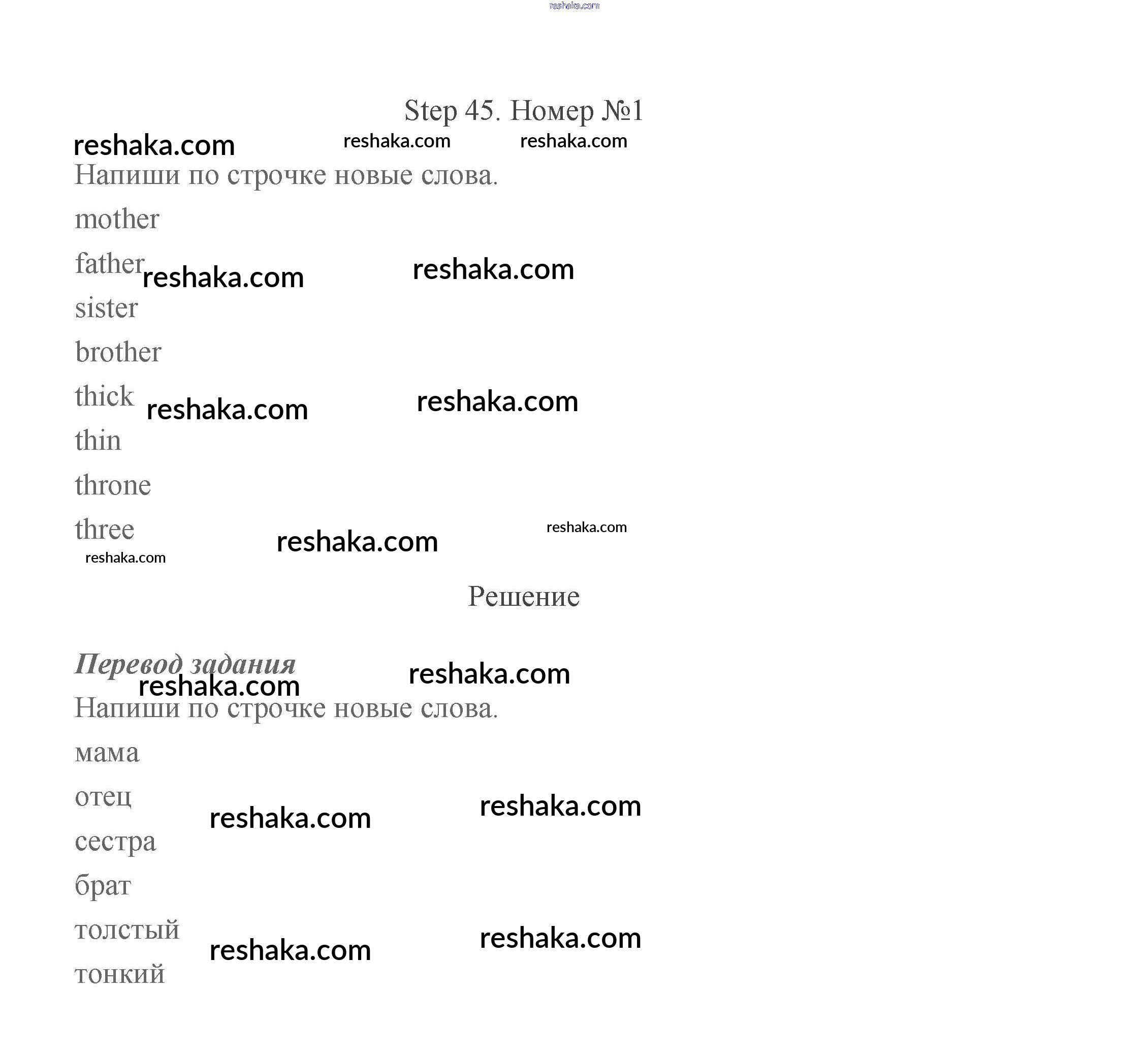 reshaka.com

Step 45. Номер №1

reshaka.com reshaka.com reshaka.com

Напиши по строчке новые слова.

mother

father reshaka.com reshaka.com

sister

brother

thick reshaka.com reshaka.com

thin

throne

three reshaka.com reshaka.com

reshaka.com

Решение

Перевод задания reshaka.com reshaka.com

Напиши по строчке новые слова.

мама

отец reshaka.com reshaka.com

сестра

брат

толстый reshaka.com reshaka.com

тонкий